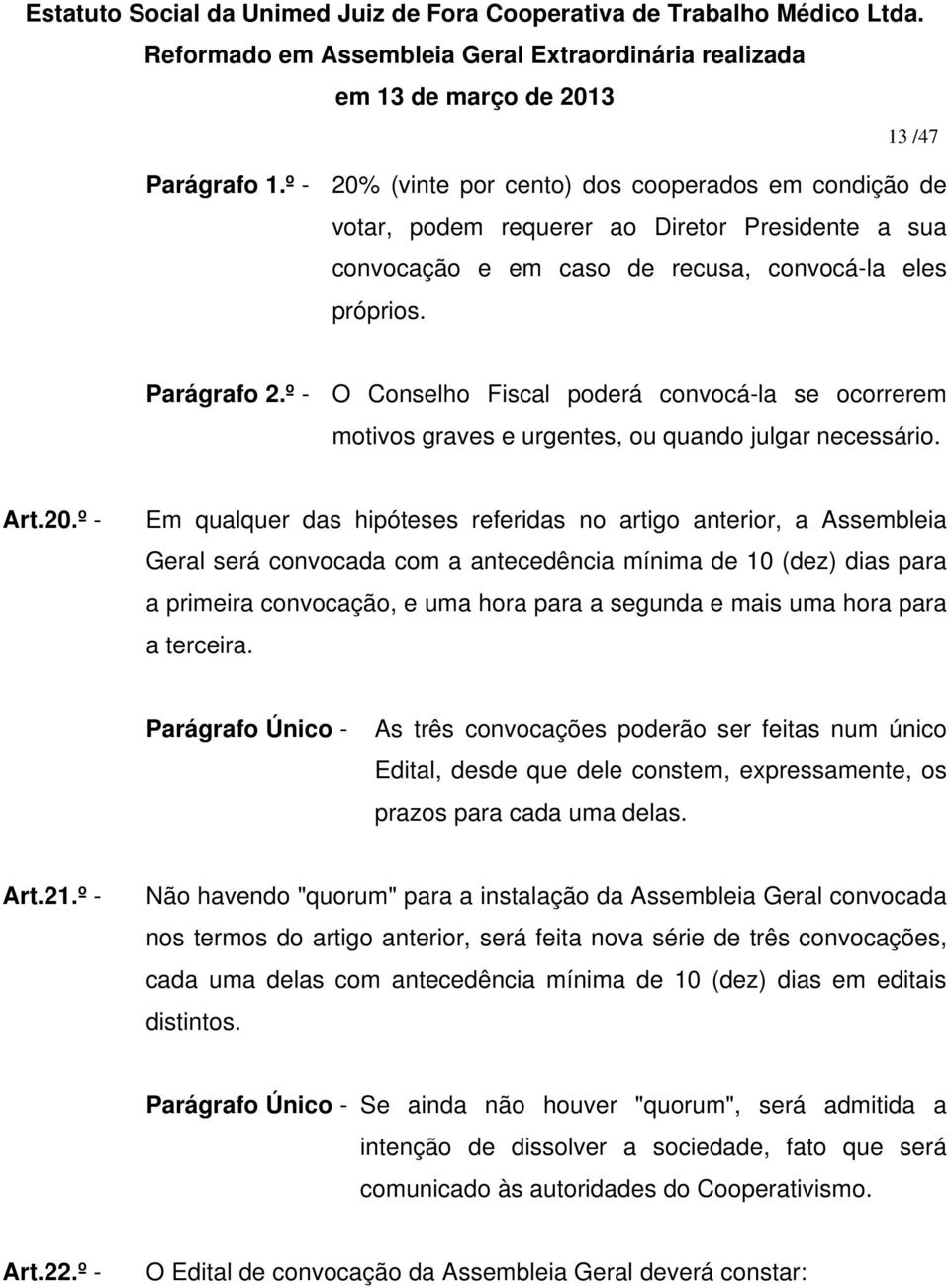 Estatuto Social da Unimed Juiz de Fora Cooperativa de Trabalho Médico Ltda.
Reformado em Assembleia Geral Extraordinária realizada
em 13 de março de 2013

13 /47

Parágrafo 1.º - 20% (vinte por cento) dos cooperados em condição de votar, podem requerer ao Diretor Presidente a sua convocação e em caso de recusa, convocá-la eles próprios.

Parágrafo 2.º - O Conselho Fiscal poderá convocá-la se ocorrerem motivos graves e urgentes, ou quando julgar necessário.

Art.20.º - Em qualquer das hipóteses referidas no artigo anterior, a Assembleia Geral será convocada com a antecedência mínima de 10 (dez) dias para a primeira convocação, e uma hora para a segunda e mais uma hora para a terceira.

Parágrafo Único - As três convocações poderão ser feitas num único Edital, desde que dele constem, expressamente, os prazos para cada uma delas.

Art.21.º - Não havendo "quorum" para a instalação da Assembleia Geral convocada nos termos do artigo anterior, será feita nova série de três convocações, cada uma delas com antecedência mínima de 10 (dez) dias em editais distintos.

Parágrafo Único - Se ainda não houver "quorum", será admitida a intenção de dissolver a sociedade, fato que será comunicado às autoridades do Cooperativismo.

Art.22.º - O Edital de convocação da Assembleia Geral deverá constar: